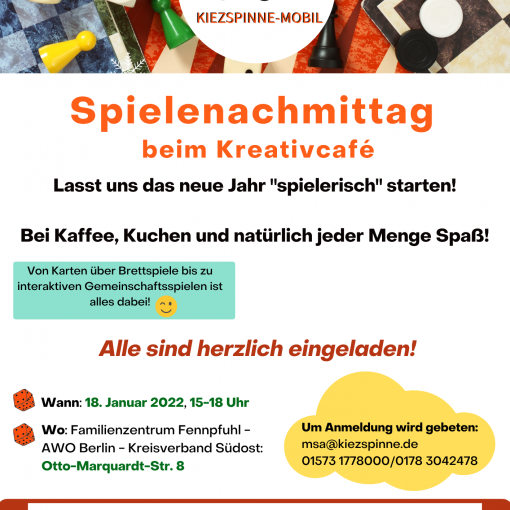 KIEZSPINNE-MOBIL

Spielenachmittag

beim Kreativcafé

Lasst uns das neue Jahr "spielerisch" starten!

Bei Kaffee, Kuchen und natürlich jeder Menge Spaß!

Von Karten über Brettspiele bis zu interaktiven Gemeinschaftsspielen ist alles dabei!

Alle sind herzlich eingeladen!

Wann: 18. Januar 2022, 15-18 Uhr

Wo: Familienzentrum Fennpfuhl - AWO Berlin - Kreisverband Südost: Otto-Marquardt-Str. 8

Um Anmeldung wird gebeten:
msa@kiezspinne.de
01573 1778000/0178 3042478